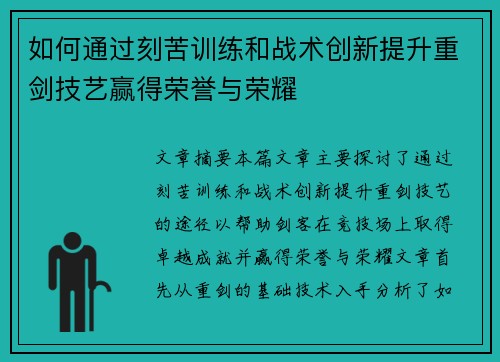 如何通过刻苦训练和战术创新提升重剑技艺赢得荣誉与荣耀

文章摘要本篇文章主要探讨了通过刻苦训练和战术创新提升重剑技艺的途径以帮助剑客在竞技场上取得卓越成就并赢得荣誉与荣耀文章首先从重剑的基础技术入手分析了如